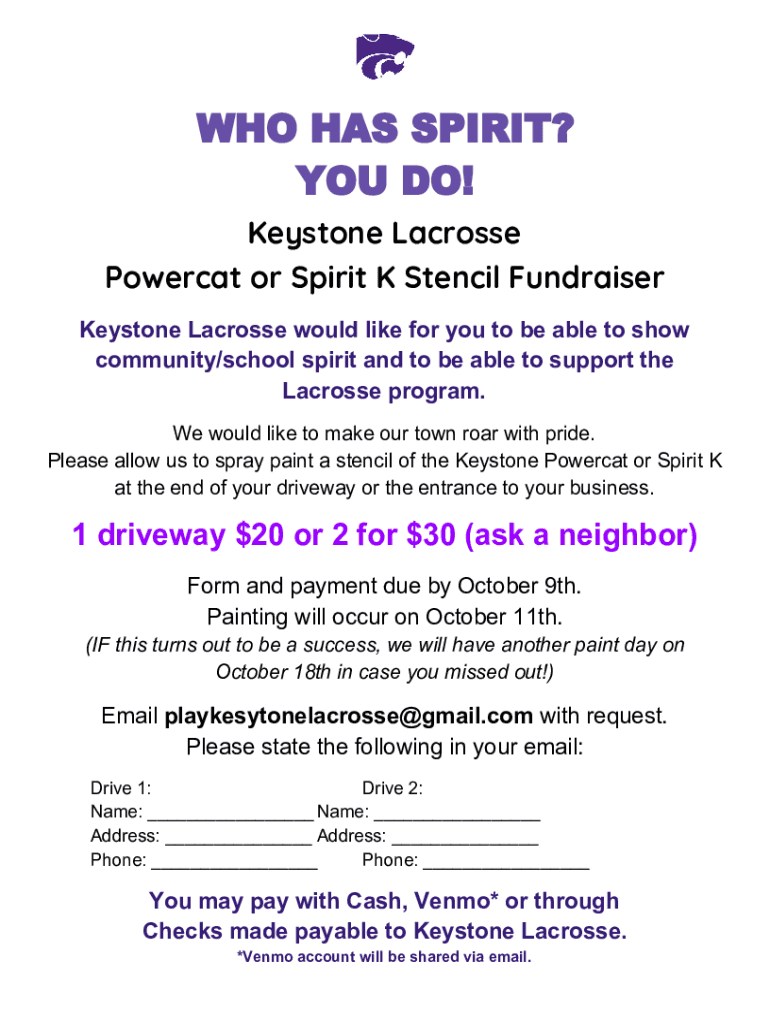 WHO HAS SPIRIT?
YOU DO!

Keystone Lacrosse
Powercat or Spirit K Stencil Fundraiser

Keystone Lacrosse would like for you to be able to show community/school spirit and to be able to support the Lacrosse program.

We would like to make our town roar with pride.
Please allow us to spray paint a stencil of the Keystone Powercat or Spirit K at the end of your driveway or the entrance to your business.

1 driveway $20 or 2 for $30 (ask a neighbor)

Form and payment due by October 9th.
Painting will occur on October 11th.
(IF this turns out to be a success, we will have another paint day on October 18th in case you missed out!)

Email playkesytonelacrosse@gmail.com with request.
Please state the following in your email:

Drive 1:
Name: ________________
Address: ______________
Phone: ________________

Drive 2:
Name: ________________
Address: ______________
Phone: ________________

You may pay with Cash, Venmo* or through Checks made payable to Keystone Lacrosse.
*Venmo account will be shared via email.